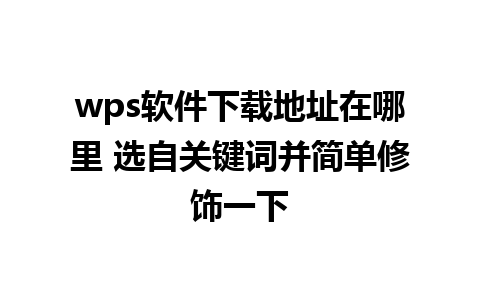 wps软件下载地址在哪里 选自关键词并简单修饰一下